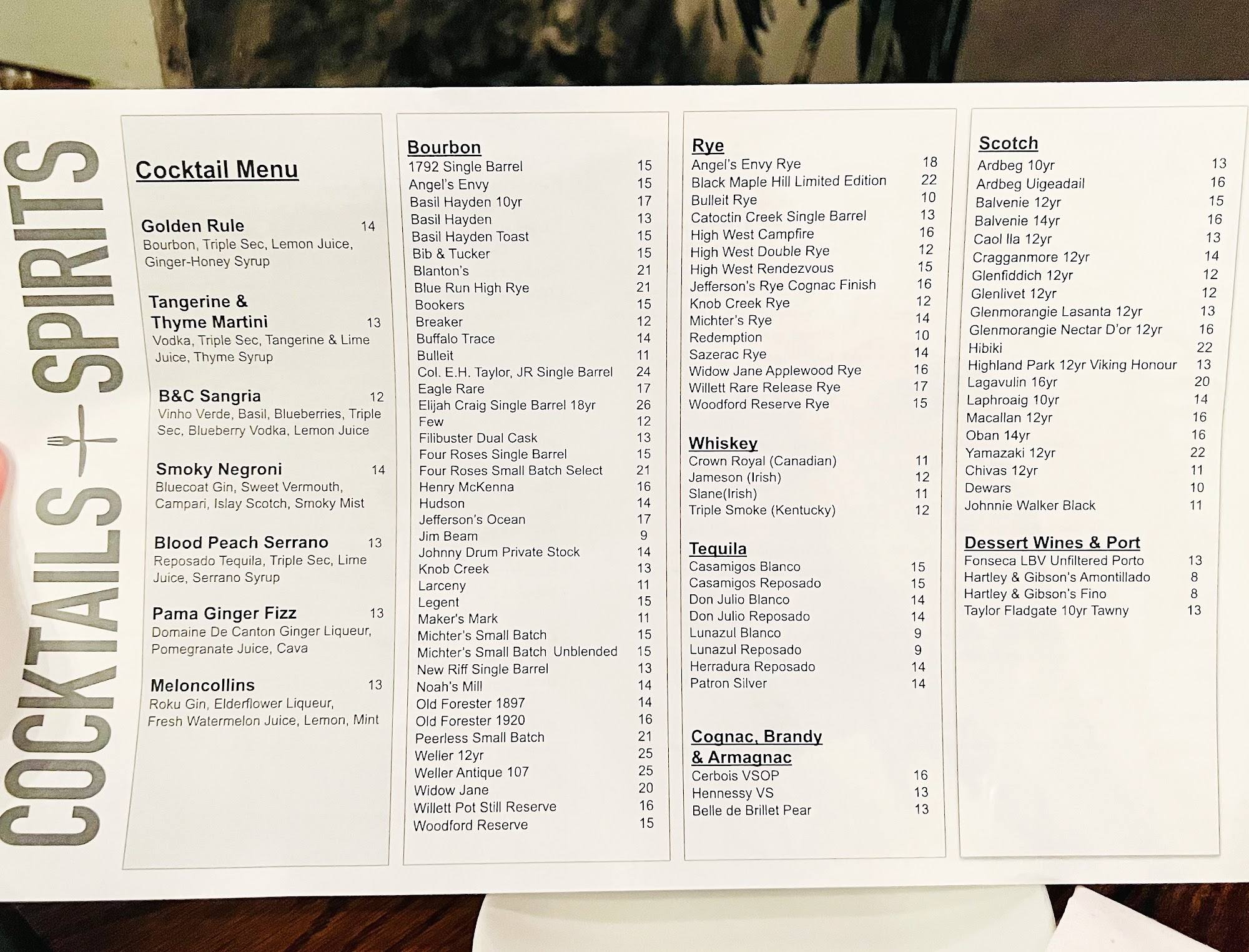 COCKTAILS + SPIRITS

Cocktail Menu

Golden Rule 14
Bourbon, Triple Sec, Lemon Juice, Ginger-Honey Syrup

Tangerine & Thyme Martini 13
Vodka, Triple Sec, Tangerine & Lime Juice, Thyme Syrup

B&C Sangria 12
Vinho Verde, Basil, Blueberries, Triple Sec, Blueberry Vodka, Lemon Juice

Smoky Negroni 14
Bluecoat Gin, Sweet Vermouth, Campari, Islay Scotch, Smoky Mist

Blood Peach Serrano 13
Reposado Tequila, Triple Sec, Lime Juice, Serrano Syrup

Pama Ginger Fizz 13
Domaine De Canton Ginger Liqueur, Pomegranate Juice, Cava

Meloncollins 13
Roku Gin, Elderflower Liqueur, Fresh Watermelon Juice, Lemon, Mint

Bourbon
| | |
|---|---|
| 1792 Single Barrel | 15 |
| Angel's Envy | 15 |
| Basil Hayden 10yr | 17 |
| Basil Hayden | 13 |
| Basil Hayden Toast | 15 |
| Bib & Tucker | 15 |
| Blanton's | 21 |
| Blue Run High Rye | 21 |
| Bookers | 15 |
| Breaker | 12 |
| Buffalo Trace | 14 |
| Bulleit | 11 |
| Col. E.H. Taylor, JR Single Barrel | 24 |
| Eagle Rare | 17 |
| Elijah Craig Single Barrel 18yr | 26 |
| Few | 12 |
| Filibuster Dual Cask | 13 |
| Four Roses Single Barrel | 15 |
| Four Roses Small Batch Select | 21 |
| Henry McKenna | 16 |
| Hudson | 14 |
| Jefferson's Ocean | 17 |
| Jim Beam | 9 |
| Johnny Drum Private Stock | 14 |
| Knob Creek | 13 |
| Larceny | 11 |
| Legent | 15 |
| Maker's Mark | 11 |
| Michter's Small Batch | 15 |
| Michter's Small Batch Unblended | 15 |
| New Riff Single Barrel | 13 |
| Noah's Mill | 14 |
| Old Forester 1897 | 14 |
| Old Forester 1920 | 16 |
| Peerless Small Batch | 21 |
| Weller 12yr | 25 |
| Weller Antique 107 | 25 |
| Widow Jane | 20 |
| Willett Pot Still Reserve | 16 |
| Woodford Reserve | 15 |

Rye
| | |
|---|---|
| Angel's Envy Rye | 18 |
| Black Maple Hill Limited Edition | 22 |
| Bulleit Rye | 10 |
| Catoctin Creek Single Barrel | 13 |
| High West Campfire | 16 |
| High West Double Rye | 12 |
| High West Rendezvous | 15 |
| Jefferson's Rye Cognac Finish | 16 |
| Knob Creek Rye | 12 |
| Michter's Rye | 14 |
| Redemption | 10 |
| Sazerac Rye | 14 |
| Widow Jane Applewood Rye | 16 |
| Willett Rare Release Rye | 17 |
| Woodford Reserve Rye | 15 |

Whiskey
| | |
|---|---|
| Crown Royal (Canadian) | 11 |
| Jameson (Irish) | 12 |
| Slane(Irish) | 11 |
| Triple Smoke (Kentucky) | 12 |

Tequila
| | |
|---|---|
| Casamigos Blanco | 15 |
| Casamigos Reposado | 15 |
| Don Julio Blanco | 14 |
| Don Julio Reposado | 14 |
| Lunazul Blanco | 9 |
| Lunazul Reposado | 9 |
| Herradura Reposado | 14 |
| Patron Silver | 14 |

Cognac, Brandy & Armagnac
| | |
|---|---|
| Cerbois VSOP | 16 |
| Hennessy VS | 13 |
| Belle de Brillet Pear | 13 |

Scotch
| | |
|---|---|
| Ardbeg 10yr | 13 |
| Ardbeg Uigeadail | 16 |
| Balvenie 12yr | 15 |
| Balvenie 14yr | 16 |
| Caol Ila 12yr | 13 |
| Cragganmore 12yr | 14 |
| Glenfiddich 12yr | 12 |
| Glenlivet 12yr | 12 |
| Glenmorangie Lasanta 12yr | 13 |
| Glenmorangie Nectar D'or 12yr | 16 |
| Hibiki | 22 |
| Highland Park 12yr Viking Honour | 13 |
| Lagavulin 16yr | 20 |
| Laphroaig 10yr | 14 |
| Macallan 12yr | 16 |
| Oban 14yr | 16 |
| Yamazaki 12yr | 22 |
| Chivas 12yr | 11 |
| Dewars | 10 |
| Johnnie Walker Black | 11 |

Dessert Wines & Port
| | |
|---|---|
| Fonseca LBV Unfiltered Porto | 13 |
| Hartley & Gibson's Amontillado | 8 |
| Hartley & Gibson's Fino | 8 |
| Taylor Fladgate 10yr Tawny | 13 |